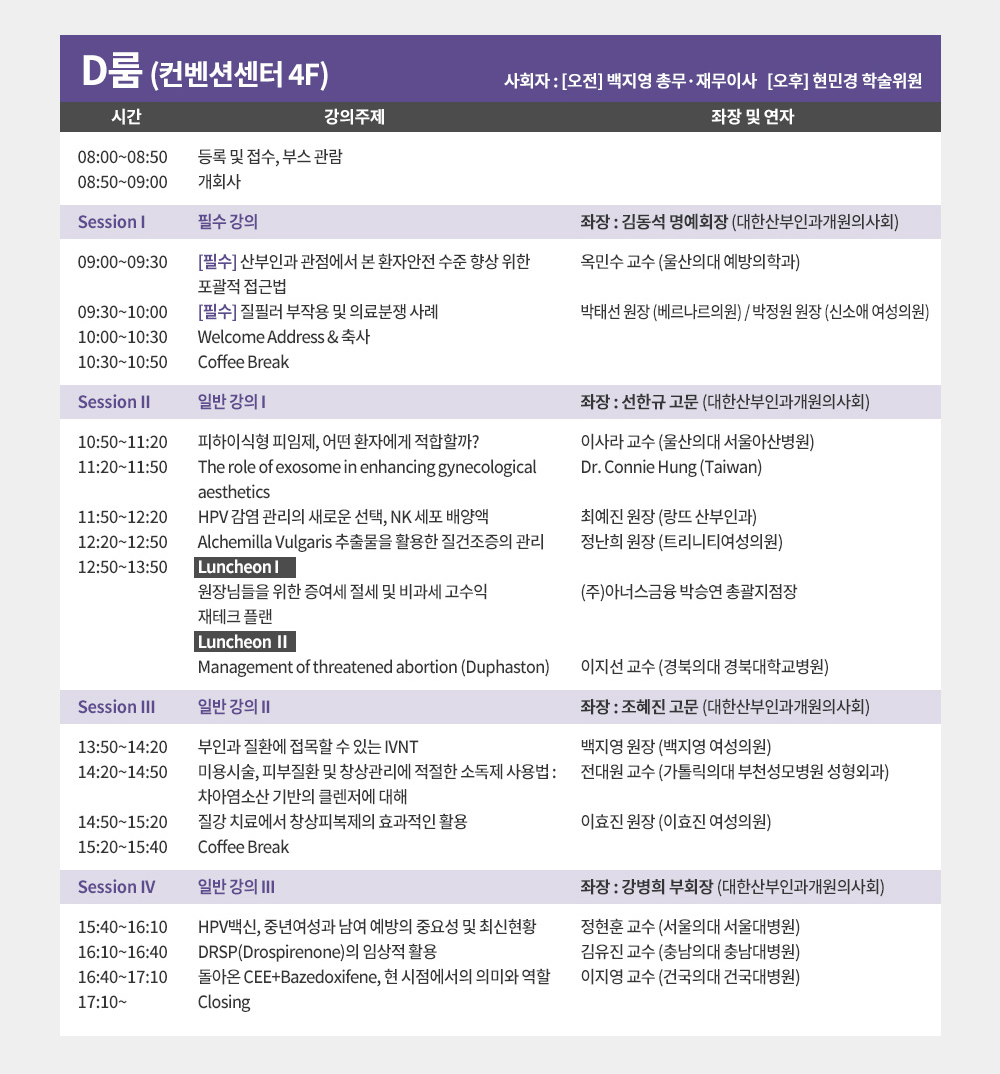 D룸 (컨벤션센터 4F)

사회자 : [오전] 백지영 총무·재무이사 [오후] 현민경 학술위원

| 시간 | 강의주제 | 좌장 및 연자 |
|---|---|---|
| 08:00~08:50 | 등록 및 접수, 부스 관람 | |
| 08:50~09:00 | 개회사 | |
| Session I | 필수 강의 | 좌장 : 김동석 명예회장 (대한산부인과개원의사회) |
| 09:00~09:30 | [필수] 산부인과 관점에서 본 환자안전 수준 향상 위한 포괄적 접근법 | 옥민수 교수 (울산의대 예방의학과) |
| 09:30~10:00 | [필수] 질필러 부작용 및 의료분쟁 사례 | 박태선 원장 (베르나르의원) / 박정원 원장 (신소애 여성의원) |
| 10:00~10:30 | Welcome Address & 축사 | |
| 10:30~10:50 | Coffee Break | |
| Session II | 일반 강의 I | 좌장 : 선한규 고문 (대한산부인과개원의사회) |
| 10:50~11:20 | 피하이식형 피임제, 어떤 환자에게 적합할까? | 이사라 교수 (울산의대 서울아산병원) |
| 11:20~11:50 | The role of exosome in enhancing gynecological aesthetics | Dr. Connie Hung (Taiwan) |
| 11:50~12:20 | HPV 감염 관리의 새로운 선택, NK 세포 배양액 | 최예진 원장 (랑뜨 산부인과) |
| 12:20~12:50 | Alchemilla Vulgaris 추출물을 활용한 질건조증의 관리 | 정난희 원장 (트리니티여성의원) |
| 12:50~13:50 | Luncheon I | |
| | 원장님들을 위한 증여세 절세 및 비과세 고수익 재테크 플랜 | (주)아너스금융 박승연 총괄지점장 |
| | Luncheon II | |
| | Management of threatened abortion (Duphaston) | 이지선 교수 (경북의대 경북대학교병원) |
| Session III | 일반 강의 II | 좌장 : 조혜진 고문 (대한산부인과개원의사회) |
| 13:50~14:20 | 부인과 질환에 접목할 수 있는 IVNT | 백지영 원장 (백지영 여성의원) |
| 14:20~14:50 | 미용시술, 피부질환 및 창상관리에 적절한 소독제 사용법 : 차아염소산 기반의 클렌저에 대해 | 전대원 교수 (가톨릭의대 부천성모병원 성형외과) |
| 14:50~15:20 | 질강 치료에서 창상피복제의 효과적인 활용 | 이효진 원장 (이효진 여성의원) |
| 15:20~15:40 | Coffee Break | |
| Session IV | 일반 강의 III | 좌장 : 강병희 부회장 (대한산부인과개원의사회) |
| 15:40~16:10 | HPV백신, 중년여성과 남여 예방의 중요성 및 최신현황 | 정현훈 교수 (서울의대 서울대병원) |
| 16:10~16:40 | DRSP(Drospirenone)의 임상적 활용 | 김유진 교수 (충남의대 충남대병원) |
| 16:40~17:10 | 돌아온 CEE+Bazedoxifene, 현 시점에서의 의미와 역할 | 이지영 교수 (건국의대 건국대병원) |
| 17:10~ | Closing | |